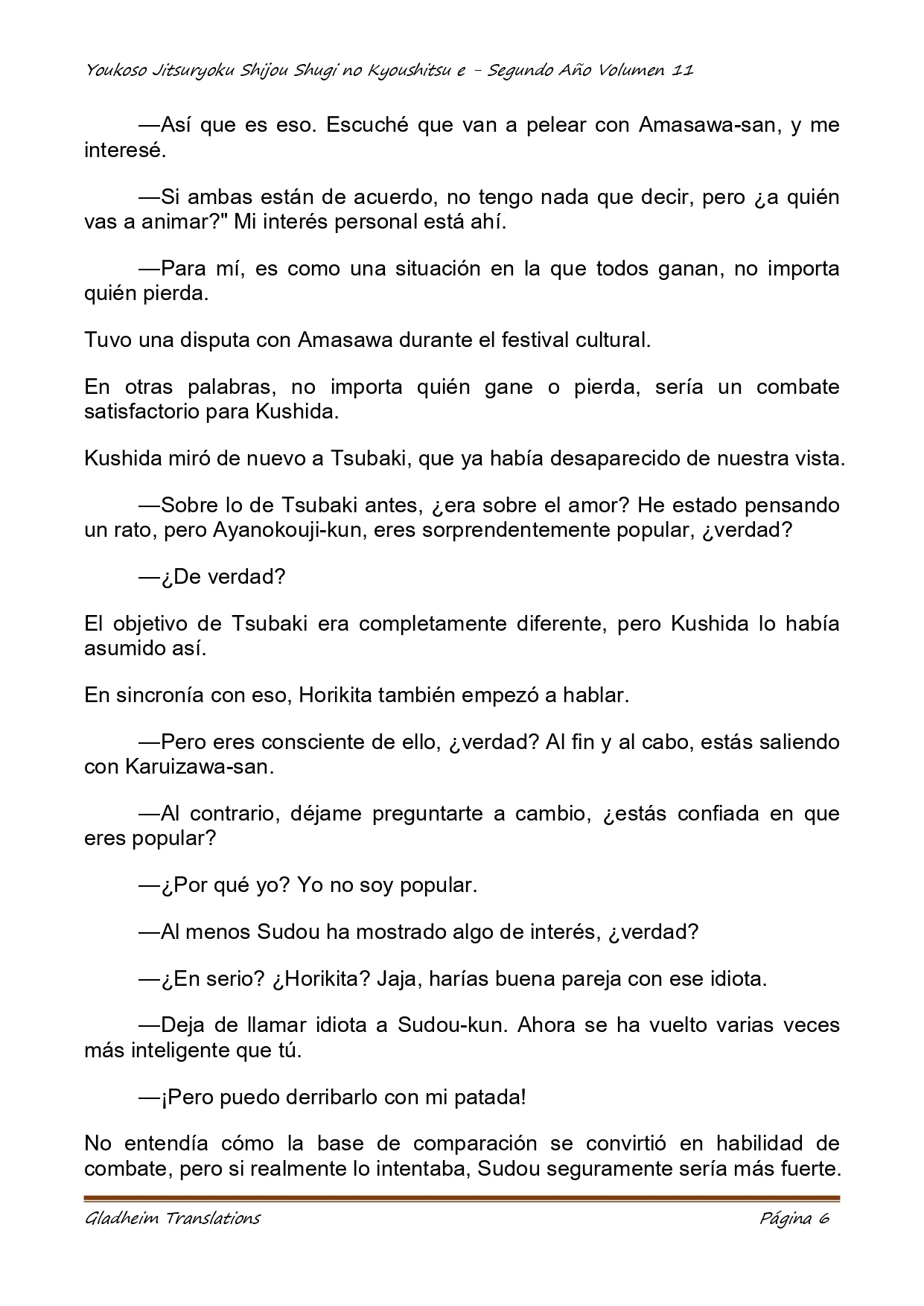 Youkoso Jitsuryoku Shijou Shugi no Kyoushitsu e - Segundo Año Volumen 11

—Así que es eso. Escuché que van a pelear con Amasawa-san, y me interesé.

—Si ambas están de acuerdo, no tengo nada que decir, pero ¿a quién vas a animar?" Mi interés personal está ahí.

—Para mí, es como una situación en la que todos ganan, no importa quién pierda.

Tuvo una disputa con Amasawa durante el festival cultural.

En otras palabras, no importa quién gane o pierda, sería un combate satisfactorio para Kushida.

Kushida miró de nuevo a Tsubaki, que ya había desaparecido de nuestra vista.

—Sobre lo de Tsubaki antes, ¿era sobre el amor? He estado pensando un rato, pero Ayanokouji-kun, eres sorprendentemente popular, ¿verdad?

—¿De verdad?

El objetivo de Tsubaki era completamente diferente, pero Kushida lo había asumido así.

En sincronía con eso, Horikita también empezó a hablar.

—Pero eres consciente de ello, ¿verdad? Al fin y al cabo, estás saliendo con Karuizawa-san.

—Al contrario, déjame preguntarte a cambio, ¿estás confiada en que eres popular?

—¿Por qué yo? Yo no soy popular.

—Al menos Sudou ha mostrado algo de interés, ¿verdad?

—¿En serio? ¿Horikita? Jaja, harías buena pareja con ese idiota.

—Deja de llamar idiota a Sudou-kun. Ahora se ha vuelto varias veces más inteligente que tú.

—¡Pero puedo derribarlo con mi patada!

No entendía cómo la base de comparación se convirtió en habilidad de combate, pero si realmente lo intentaba, Sudou seguramente sería más fuerte.

Gladheim Translations

Página 6